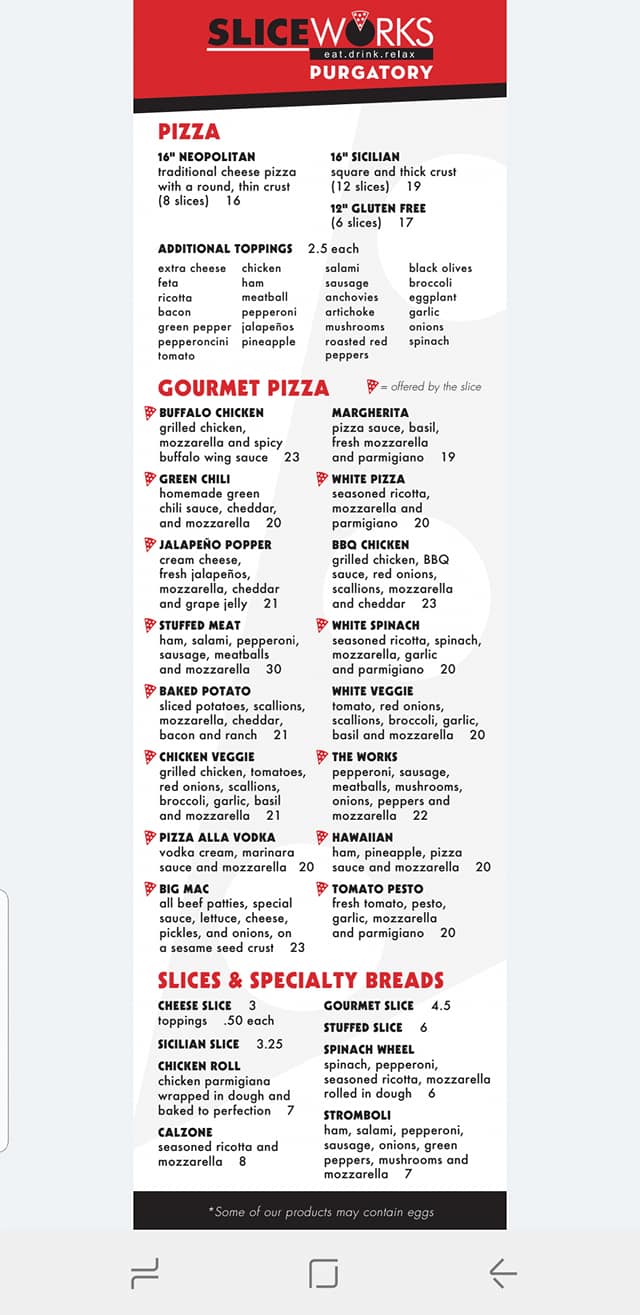 SLICEWORKS
eat.drink.relax
PURGATORY

PIZZA

16" NEOPOLITAN
traditional cheese pizza with a round, thin crust (8 slices) 16

16" SICILIAN
square and thick crust (12 slices) 19

12" GLUTEN FREE
(6 slices) 17

ADDITIONAL TOPPINGS 2.5 each

extra cheese
feta
ricotta
bacon
green pepper
pepperoncini
tomato

chicken
ham
meatball
pepperoni
jalapeños
pineapple

salami
sausage
anchovies
artichoke
mushrooms
roasted red peppers

black olives
broccoli
eggplant
garlic
onions
spinach

GOURMET PIZZA
= offered by the slice

BUFFALO CHICKEN
grilled chicken, mozzarella and spicy buffalo wing sauce 23

GREEN CHILI
homemade green chili sauce, cheddar, and mozzarella 20

JALAPEÑO POPPER
cream cheese, fresh jalapeños, mozzarella, cheddar and grape jelly 21

STUFFED MEAT
ham, salami, pepperoni, sausage, meatballs and mozzarella 30

BAKED POTATO
sliced potatoes, scallions, mozzarella, cheddar, bacon and ranch 21

CHICKEN VEGGIE
grilled chicken, tomatoes, red onions, scallions, broccoli, garlic, basil and mozzarella 21

PIZZA ALLA VODKA
vodka cream, marinara sauce and mozzarella 20

BIG MAC
all beef patties, special sauce, lettuce, cheese, pickles, and onions, on a sesame seed crust 23

MARGHERITA
pizza sauce, basil, fresh mozzarella and parmigiano 19

WHITE PIZZA
seasoned ricotta, mozzarella and parmigiano 20

BBQ CHICKEN
grilled chicken, BBQ sauce, red onions, scallions, mozzarella and cheddar 23

WHITE SPINACH
seasoned ricotta, spinach, mozzarella, garlic and parmigiano 20

WHITE VEGGIE
tomato, red onions, scallions, broccoli, garlic, basil and mozzarella 20

THE WORKS
pepperoni, sausage, meatballs, mushrooms, onions, peppers and mozzarella 22

HAWAIIAN
ham, pineapple, pizza sauce and mozzarella 20

TOMATO PESTO
fresh tomato, pesto, garlic, mozzarella and parmigiano 20

SLICES & SPECIALTY BREADS

CHEESE SLICE 3
toppings .50 each

SICILIAN SLICE 3.25

CHICKEN ROLL
chicken parmigiana wrapped in dough and baked to perfection 7

CALZONE
seasoned ricotta and mozzarella 8

GOURMET SLICE 4.5

STUFFED SLICE 6

SPINACH WHEEL
spinach, pepperoni, seasoned ricotta, mozzarella rolled in dough 6

STROMBOLI
ham, salami, pepperoni, sausage, onions, green peppers, mushrooms and mozzarella 7

*Some of our products may contain eggs